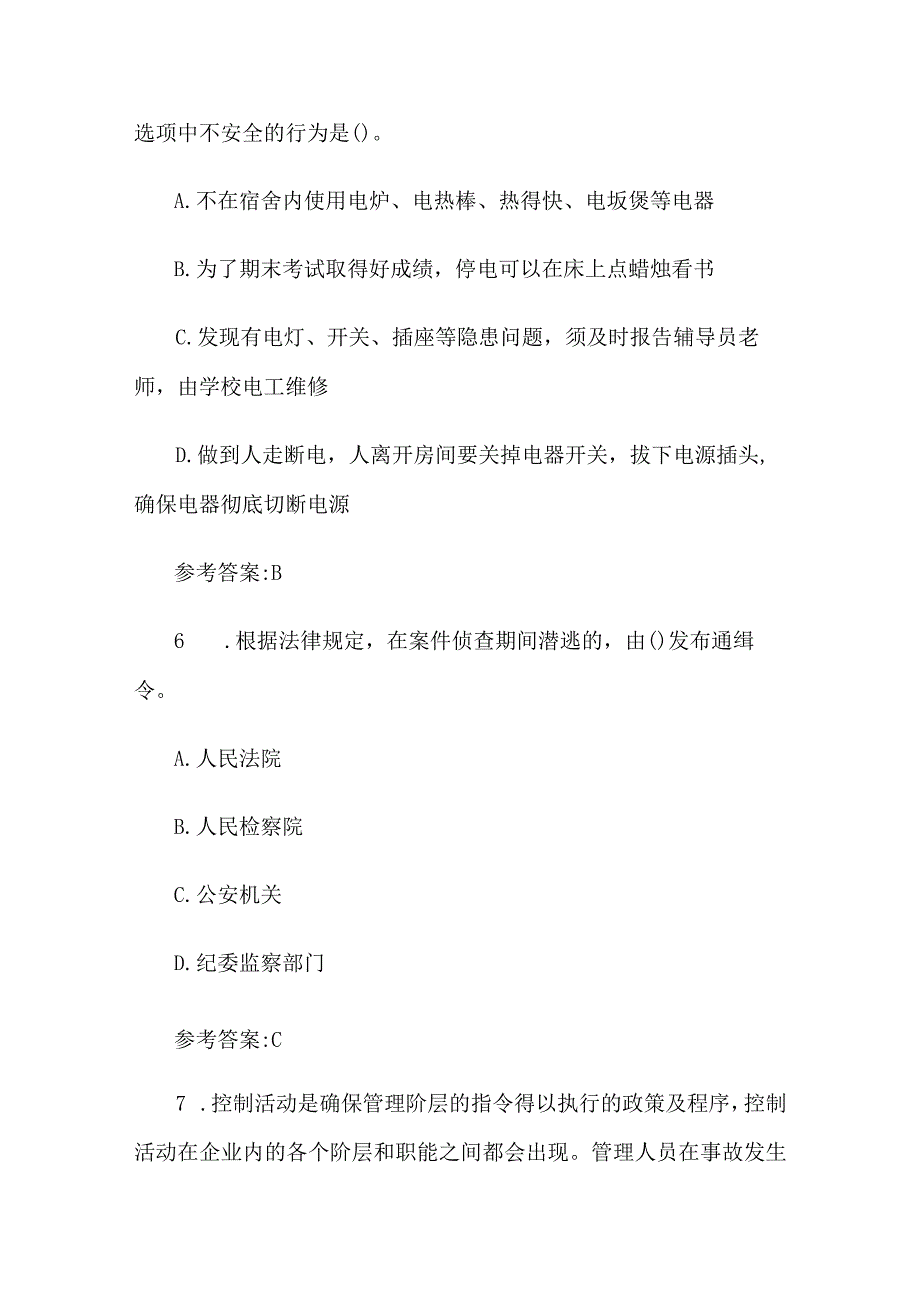 选项中不安全的行为是()。

A.不在宿舍内使用电炉、电热棒、热得快、电坂煲等电器

B.为了期末考试取得好成绩，停电可以在床上点蜡烛看书

C.发现有电灯、开关、插座等隐患问题，须及时报告辅导员老师，由学校电工维修

D.做到人走断电，人离开房间要关掉电器开关，拔下电源插头，确保电器彻底切断电源

参考答案:B

6　.根据法律规定，在案件侦查期间潜逃的，由()发布通缉令。

A.人民法院

B.人民检察院

C.公安机关

D.纪委监察部门

参考答案:C

7　.控制活动是确保管理阶层的指令得以执行的政策及程序，控制活动在企业内的各个阶层和职能之间都会出现。管理人员在事故发生